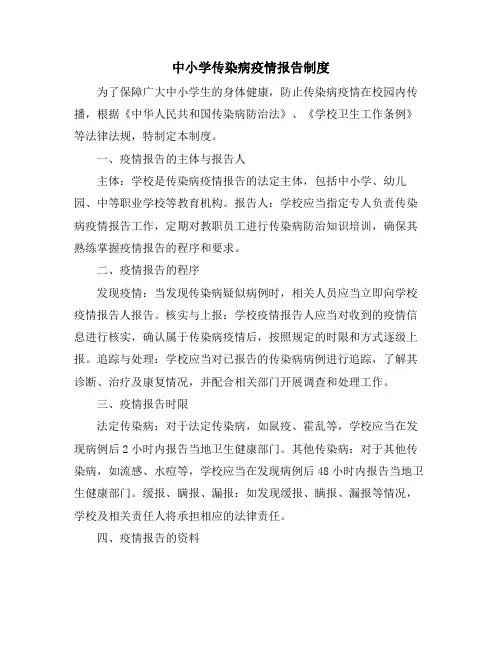 中小学传染病疫情报告制度

为了保障广大中小学生的身体健康，防止传染病疫情在校园内传播，根据《中华人民共和国传染病防治法》、《学校卫生工作条例》等法律法规，特制定本制度。

一、疫情报告的主体与报告人

主体：学校是传染病疫情报告的法定主体，包括中小学、幼儿园、中等职业学校等教育机构。报告人：学校应当指定专人负责传染病疫情报告工作，定期对教职员工进行传染病防治知识培训，确保其熟练掌握疫情报告的程序和要求。

二、疫情报告的程序

发现疫情：当发现传染病疑似病例时，相关人员应当立即向学校疫情报告人报告。核实与上报：学校疫情报告人应当对收到的疫情信息进行核实，确认属于传染病疫情后，按照规定的时限和方式逐级上报。追踪与处理：学校应当对已报告的传染病病例进行追踪，了解其诊断、治疗及康复情况，并配合相关部门开展调查和处理工作。

三、疫情报告时限

法定传染病：对于法定传染病，如鼠疫、霍乱等，学校应当在发现病例后2小时内报告当地卫生健康部门。其他传染病：对于其他传染病，如流感、水痘等，学校应当在发现病例后48小时内报告当地卫生健康部门。缓报、瞒报、漏报：如发现缓报、瞒报、漏报等情况，学校及相关责任人将承担相应的法律责任。

四、疫情报告的资料